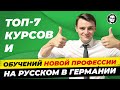 ТОП-7 КУРСОВ И

ОБУЧЕНИЙ НОВОЙ ПРОФЕССИИ НА РУССКОМ В ГЕРМАНИИ